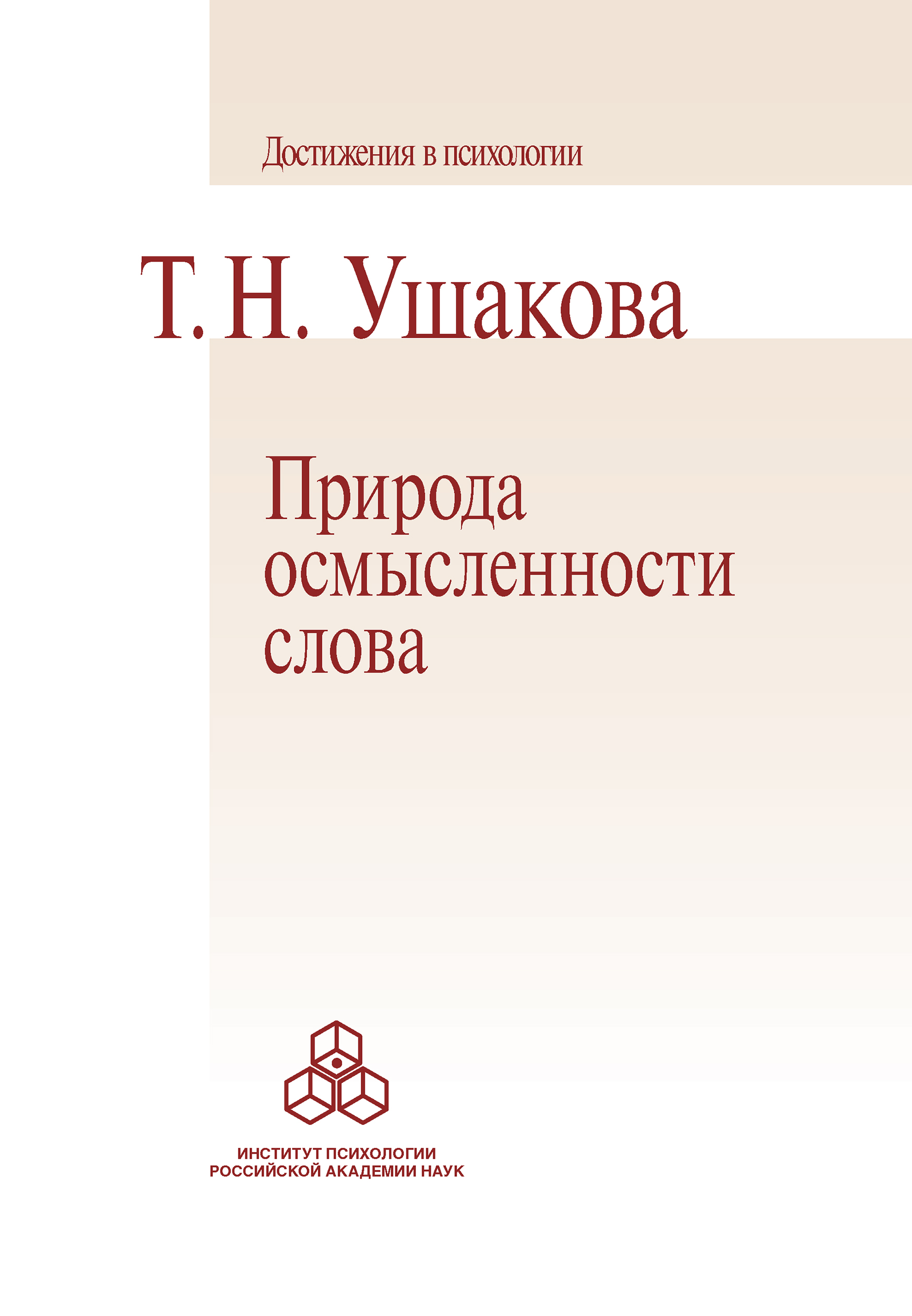 Достижения в психологии

Т. Н. Ушакова

Природа осмысленности слова

ИНСТИТУТ ПСИХОЛОГИИ
РОССИЙСКОЙ АКАДЕМИИ НАУК